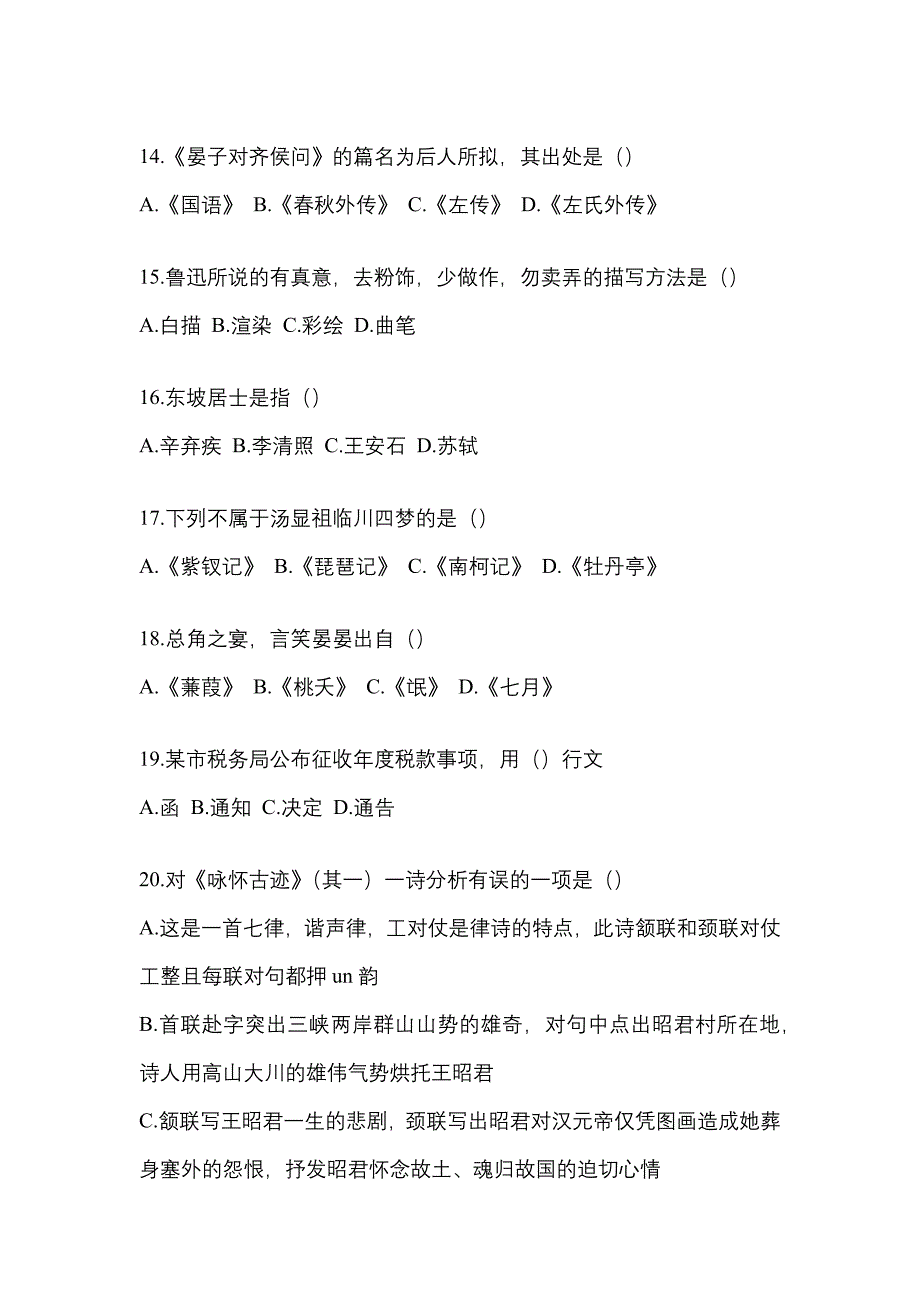 14.《晏子对齐侯问》的篇名为后人所拟，其出处是（）

A.《国语》 B.《春秋外传》 C.《左传》 D.《左氏外传》

15.鲁迅所说的有真意，去粉饰，少做作，勿卖弄的描写方法是（）

A.白描 B.渲染 C.彩绘 D.曲笔

16.东坡居士是指（）

A.辛弃疾 B.李清照 C.王安石 D.苏轼

17.下列不属于汤显祖临川四梦的是（）

A.《紫钗记》 B.《琵琶记》 C.《南柯记》 D.《牡丹亭》

18.总角之宴，言笑晏晏出自（）

A.《蒹葭》 B.《桃夭》 C.《氓》 D.《七月》

19.某市税务局公布征收年度税款事项，用（）行文

A.函 B.通知 C.决定 D.通告

20.对《咏怀古迹》（其一）一诗分析有误的一项是（）

A.这是一首七律，谐声律，工对仗是律诗的特点，此诗颔联和颈联对仗工整且每联对句都押 un 韵

B.首联赴字突出三峡两岸群山山势的雄奇，对句中点出昭君村所在地，诗人用高山大川的雄伟气势烘托王昭君

C.颔联写王昭君一生的悲剧，颈联写出昭君对汉元帝仅凭图画造成她葬身塞外的怨恨，抒发昭君怀念故土、魂归故国的迫切心情